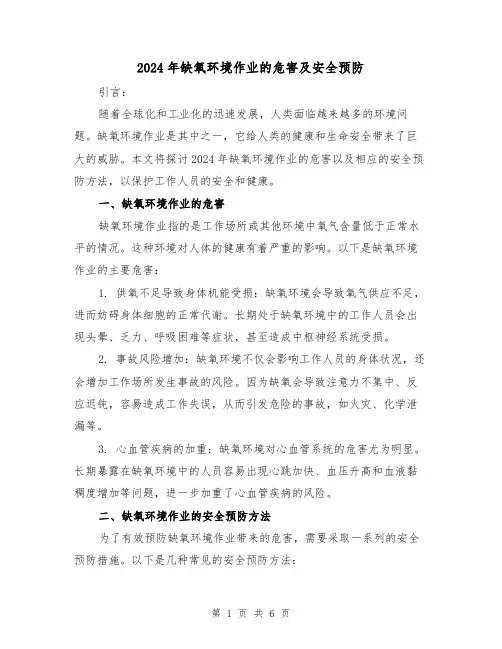 2024年缺氧环境作业的危害及安全预防

引言：

随着全球化和工业化的迅速发展，人类面临越来越多的环境问题。缺氧环境作业是其中之一，它给人类的健康和生命安全带来了巨大的威胁。本文将探讨2024年缺氧环境作业的危害以及相应的安全预防方法，以保护工作人员的安全和健康。

一、缺氧环境作业的危害

缺氧环境作业指的是工作场所或其他环境中氧气含量低于正常水平的情况。这种环境对人体的健康有着严重的影响。以下是缺氧环境作业的主要危害：

1. 供氧不足导致身体机能受损：缺氧环境会导致氧气供应不足，进而妨碍身体细胞的正常代谢。长期处于缺氧环境中的工作人员会出现头晕、乏力、呼吸困难等症状，甚至造成中枢神经系统受损。

2. 事故风险增加：缺氧环境不仅会影响工作人员的身体状况，还会增加工作场所发生事故的风险。因为缺氧会导致注意力不集中、反应迟钝，容易造成工作失误，从而引发危险的事故，如火灾、化学泄漏等。

3. 心血管疾病的加重：缺氧环境对心血管系统的危害尤为明显。长期暴露在缺氧环境中的人员容易出现心跳加快、血压升高和血液黏稠度增加等问题，进一步加重了心血管疾病的风险。

二、缺氧环境作业的安全预防方法

为了有效预防缺氧环境作业带来的危害，需要采取一系列的安全预防措施。以下是几种常见的安全预防方法：

第 1 页 共 6 页